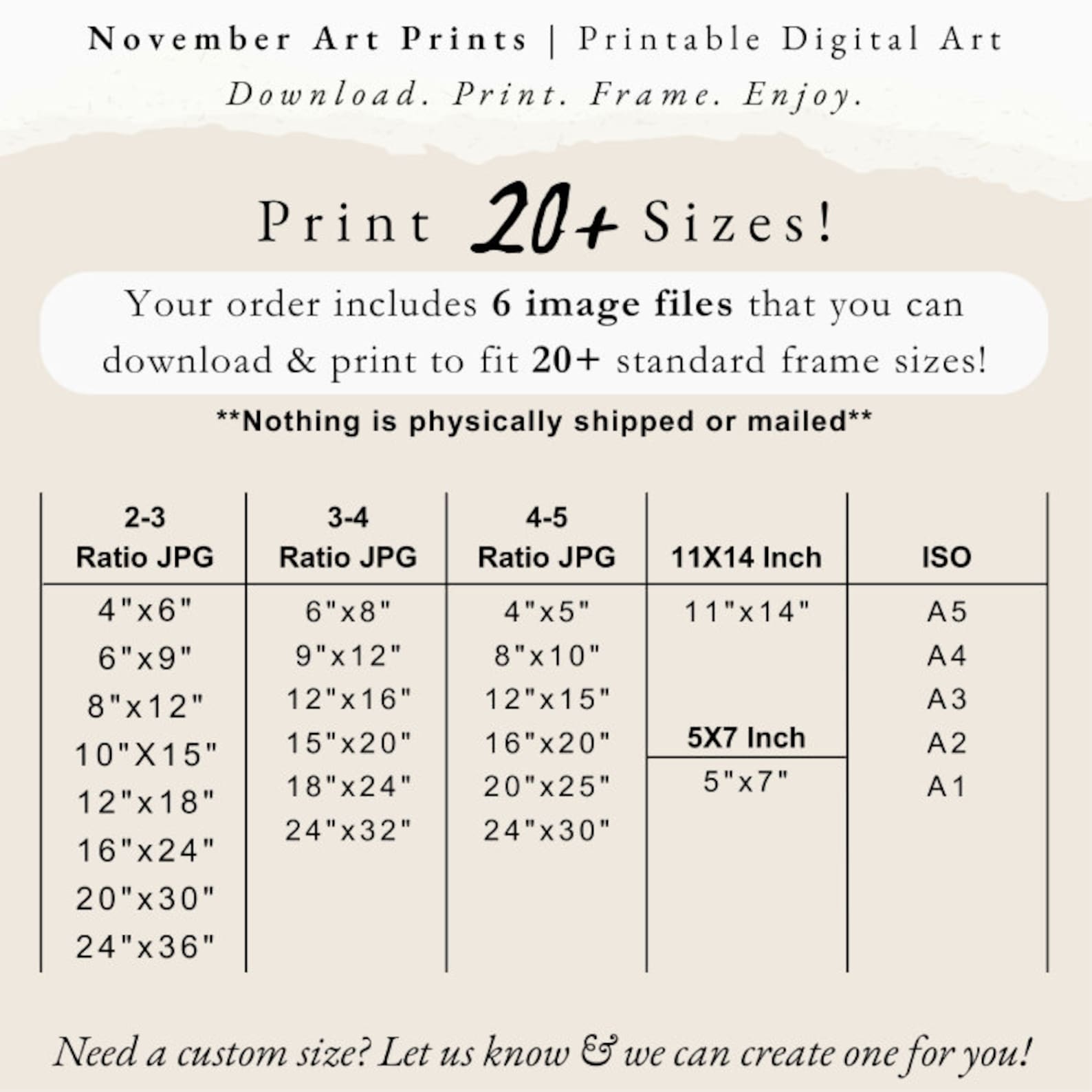 November Art Prints | Printable Digital Art

Download. Print. Frame. Enjoy.

Print 20+ Sizes!

Your order includes 6 image files that you can download & print to fit 20+ standard frame sizes!

**Nothing is physically shipped or mailed**

| 2-3 Ratio JPG | 3-4 Ratio JPG | 4-5 Ratio JPG | 11X14 Inch | ISO |
|---|---|---|---|---|
| 4"x6" | 6"x8" | 4"x5" | 11"x14" | A5 |
| 6"x9" | 9"x12" | 8"x10" | | A4 |
| 8"x12" | 12"x16" | 12"x15" | | A3 |
| 10"X15" | 15"x20" | 16"x20" | 5X7 Inch | A2 |
| 12"x18" | 18"x24" | 20"x25" | 5"x7" | A1 |
| 16"x24" | 24"x32" | 24"x30" | | |
| 20"x30" | | | | |
| 24"x36" | | | | |

Need a custom size? Let us know & we can create one for you!